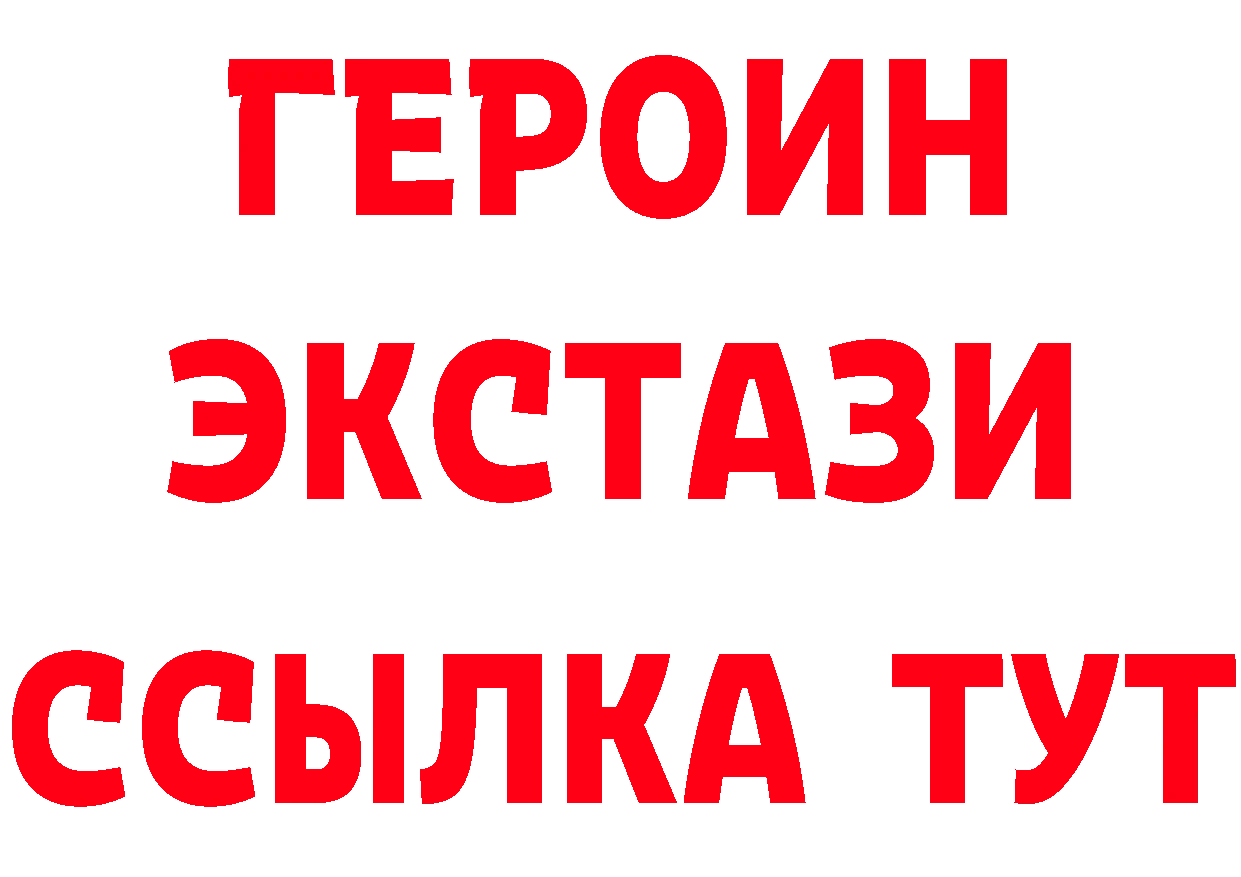 ГЕРОИН
ЭКСТАЗИ
ССЫЛКА ТУТ